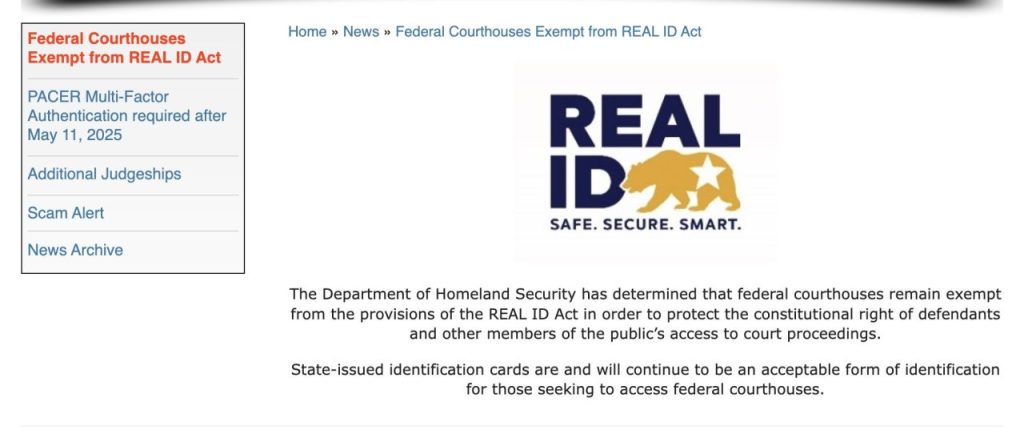 Federal Courthouses Exempt from REAL ID Act

PACER Multi-Factor Authentication required after May 11, 2025

Additional Judgeships

Scam Alert

News Archive

Home » News » Federal Courthouses Exempt from REAL ID Act

REAL ID

SAFE. SECURE. SMART.

The Department of Homeland Security has determined that federal courthouses remain exempt from the provisions of the REAL ID Act in order to protect the constitutional right of defendants and other members of the public's access to court proceedings.

State-issued identification cards are and will continue to be an acceptable form of identification for those seeking to access federal courthouses.